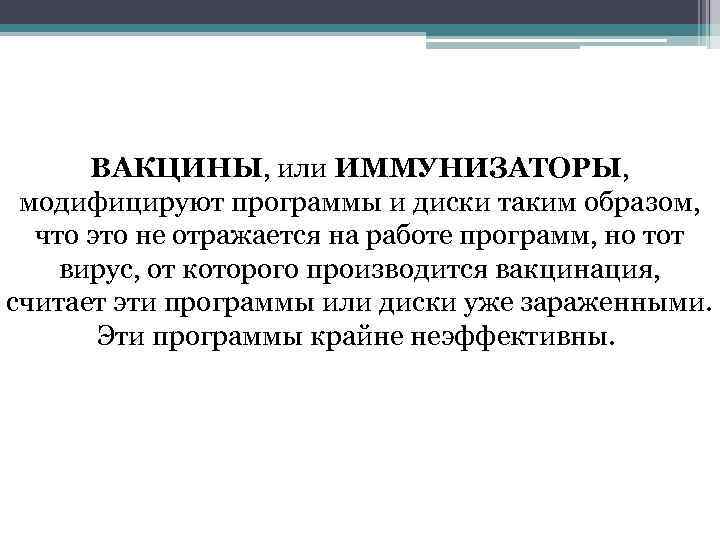 ВАКЦИНЫ, или ИММУНИЗАТОРЫ, модифицируют программы и диски таким образом, что это не отражается на работе программ, но тот вирус, от которого производится вакцинация, считает эти программы или диски уже зараженными. Эти программы крайне неэффективны.